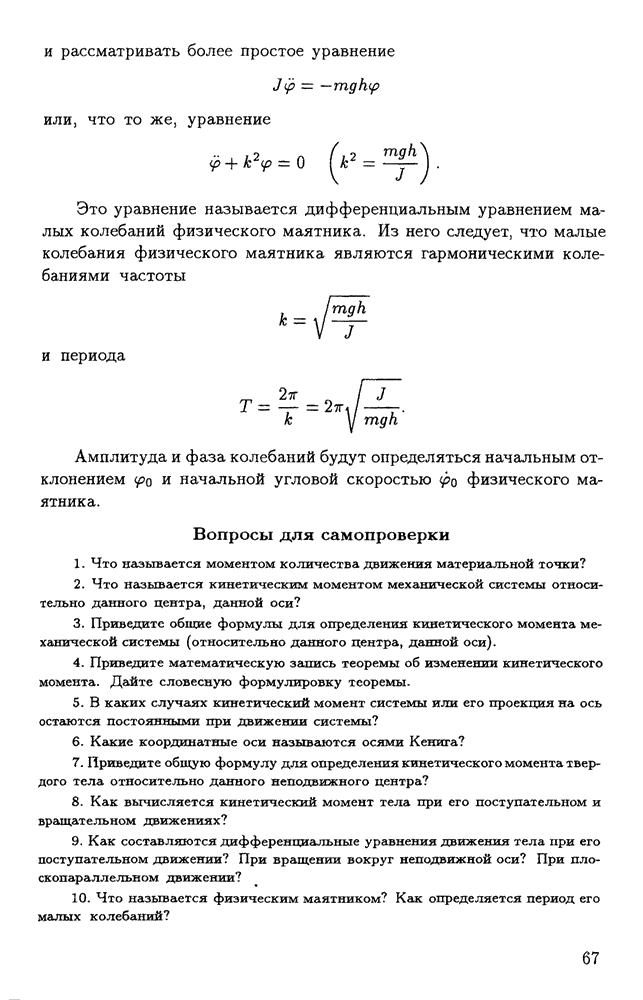 и рассматривать более простое уравнение

$J\ddot{\varphi} = -mgh\varphi$

или, что то же, уравнение

$\ddot{\varphi} + k^2\varphi = 0 \quad \left(k^2 = \frac{mgh}{J}\right).$

Это уравнение называется дифференциальным уравнением малых колебаний физического маятника. Из него следует, что малые колебания физического маятника являются гармоническими колебаниями частоты

$k = \sqrt{\frac{mgh}{J}}$

и периода

$T = \frac{2\pi}{k} = 2\pi\sqrt{\frac{J}{mgh}}.$

Амплитуда и фаза колебаний будут определяться начальным отклонением $\varphi_0$ и начальной угловой скоростью $\dot{\varphi}_0$ физического маятника.

Вопросы для самопроверки

1. Что называется моментом количества движения материальной точки?

2. Что называется кинетическим моментом механической системы относительно данного центра, данной оси?

3. Приведите общие формулы для определения кинетического момента механической системы (относительно данного центра, данной оси).

4. Приведите математическую запись теоремы об изменении кинетического момента. Дайте словесную формулировку теоремы.

5. В каких случаях кинетический момент системы или его проекция на ось остаются постоянными при движении системы?

6. Какие координатные оси называются осями Кенига?

7. Приведите общую формулу для определения кинетического момента твердого тела относительно данного неподвижного центра?

8. Как вычисляется кинетический момент тела при его поступательном и вращательном движениях?

9. Как составляются дифференциальные уравнения движения тела при его поступательном движении? При вращении вокруг неподвижной оси? При плоскопараллельном движении?

10. Что называется физическим маятником? Как определяется период его малых колебаний?

67